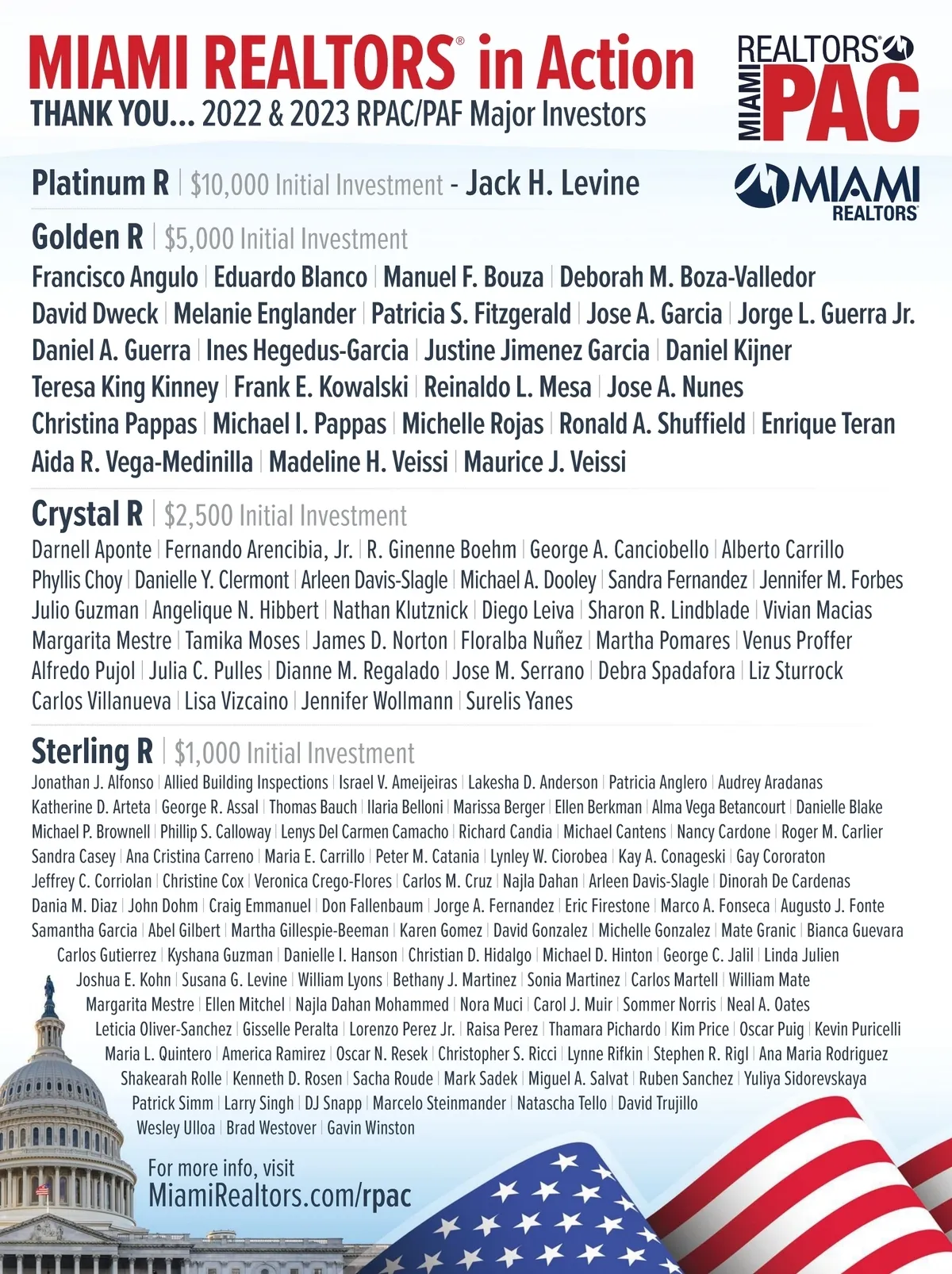 MIAMI REALTORS® in Action
THANK YOU... 2022 & 2023 RPAC/PAF Major Investors

REALTORS® MIAMI PAC

MIAMI REALTORS®

Platinum R | $10,000 Initial Investment - Jack H. Levine

Golden R | $5,000 Initial Investment
Francisco Angulo | Eduardo Blanco | Manuel F. Bouza | Deborah M. Boza-Valledor
David Dweck | Melanie Englander | Patricia S. Fitzgerald | Jose A. Garcia | Jorge L. Guerra Jr.
Daniel A. Guerra | Ines Hegedus-Garcia | Justine Jimenez Garcia | Daniel Kijner
Teresa King Kinney | Frank E. Kowalski | Reinaldo L. Mesa | Jose A. Nunes
Christina Pappas | Michael I. Pappas | Michelle Rojas | Ronald A. Shuffield | Enrique Teran
Aida R. Vega-Medinilla | Madeline H. Veissi | Maurice J. Veissi

Crystal R | $2,500 Initial Investment
Darnell Aponte | Fernando Arencibia, Jr. | R. Ginenne Boehm | George A. Canciobello | Alberto Carrillo
Phyllis Choy | Danielle Y. Clermont | Arleen Davis-Slagle | Michael A. Dooley | Sandra Fernandez | Jennifer M. Forbes
Julio Guzman | Angelique N. Hibbert | Nathan Klutznick | Diego Leiva | Sharon R. Lindblade | Vivian Macias
Margarita Mestre | Tamika Moses | James D. Norton | Floralba Nuñez | Martha Pomares | Venus Proffer
Alfredo Pujol | Julia C. Pulles | Dianne M. Regalado | Jose M. Serrano | Debra Spadafora | Liz Sturrock
Carlos Villanueva | Lisa Vizcaino | Jennifer Wollmann | Surelis Yanes

Sterling R | $1,000 Initial Investment
Jonathan J. Alfonso | Allied Building Inspections | Israel V. Ameijeiras | Lakesha D. Anderson | Patricia Anglero | Audrey Aradanas
Katherine D. Arteta | George R. Assal | Thomas Bauch | Ilaria Belloni | Marissa Berger | Ellen Berkman | Alma Vega Betancourt | Danielle Blake
Michael P. Brownell | Phillip S. Calloway | Lenys Del Carmen Camacho | Richard Candia | Michael Cantens | Nancy Cardone | Roger M. Carlier
Sandra Casey | Ana Cristina Carreno | Maria E. Carrillo | Peter M. Catania | Lynley W. Ciorobea | Kay A. Conageski | Gay Cororaton
Jeffrey C. Corriolan | Christine Cox | Veronica Crego-Flores | Carlos M. Cruz | Najla Dahan | Arleen Davis-Slagle | Dinorah De Cardenas
Dania M. Diaz | John Dohm | Craig Emmanuel | Don Fallenbaum | Jorge A. Fernandez | Eric Firestone | Marco A. Fonseca | Augusto J. Fonte
Samantha Garcia | Abel Gilbert | Martha Gillespie-Beeman | Karen Gomez | David Gonzalez | Michelle Gonzalez | Mate Granic | Bianca Guevara
Carlos Gutierrez | Kyshana Guzman | Danielle I. Hanson | Christian D. Hidalgo | Michael D. Hinton | George C. Jalil | Linda Julien
Joshua E. Kohn | Susana G. Levine | William Lyons | Bethany J. Martinez | Sonia Martinez | Carlos Martell | William Mate
Margarita Mestre | Ellen Mitchel | Najla Dahan Mohammed | Nora Muci | Carol J. Muir | Sommer Norris | Neal A. Oates
Leticia Oliver-Sanchez | Gisselle Peralta | Lorenzo Perez Jr. | Raisa Perez | Thamara Pichardo | Kim Price | Oscar Puig | Kevin Puricelli
Maria L. Quintero | America Ramirez | Oscar N. Resek | Christopher S. Ricci | Lynne Rifkin | Stephen R. Rigl | Ana Maria Rodriguez
Shakearah Rolle | Kenneth D. Rosen | Sacha Roude | Mark Sadek | Miguel A. Salvat | Ruben Sanchez | Yuliya Sidorevskaya
Patrick Simm | Larry Singh | DJ Snapp | Marcelo Steinmander | Natascha Tello | David Trujillo
Wesley Ulloa | Brad Westover | Gavin Winston

For more info, visit
MiamiRealtors.com/rpac